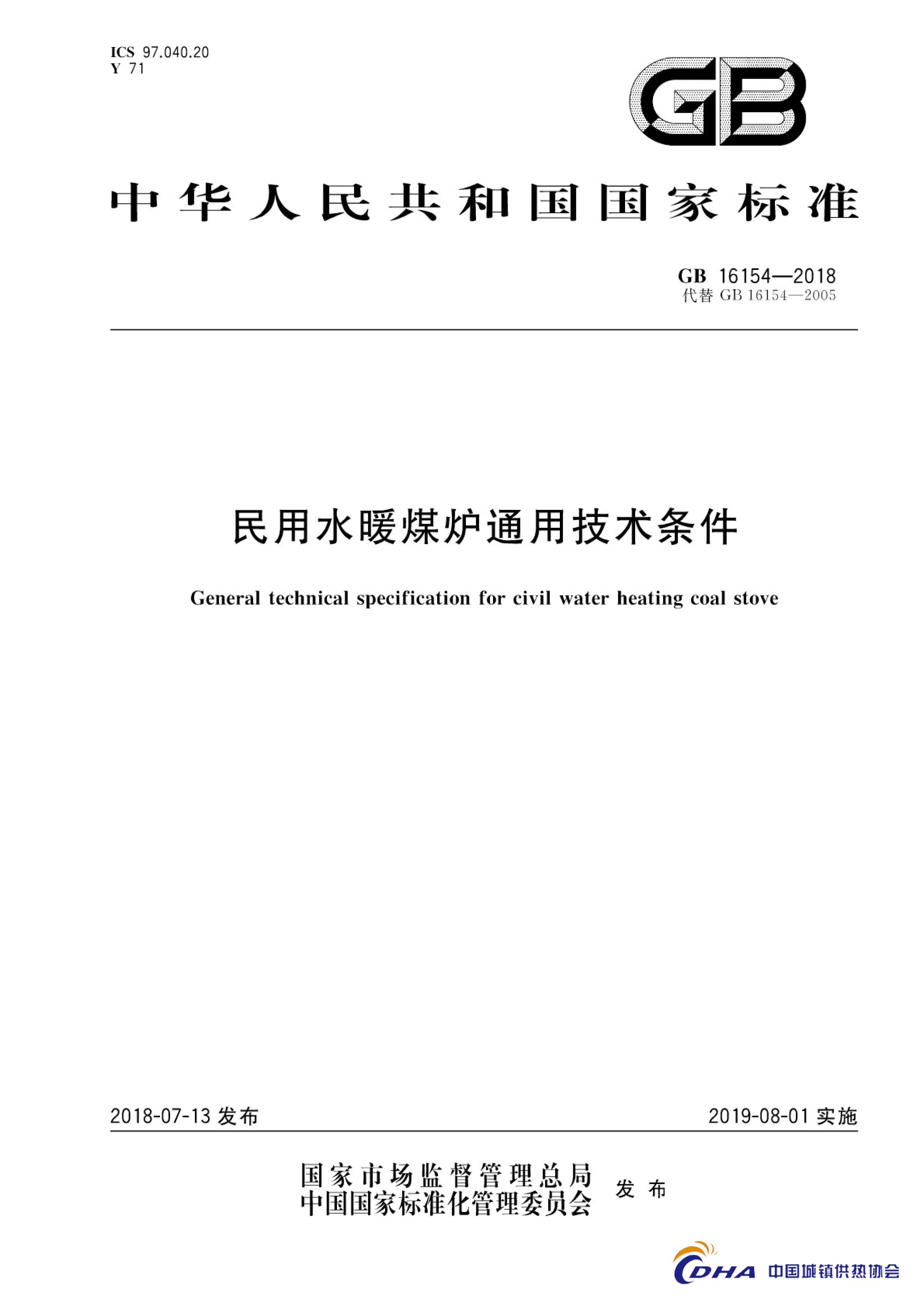 ICS 97.040.20
Y 71

GB

中华人民共和国国家标准

GB 16154—2018
代替 GB 16154—2005

民用水暖煤炉通用技术条件

General technical specification for civil water heating coal stove

2018-07-13 发布

2019-08-01 实施

国家市场监督管理总局
中国国家标准化管理委员会
发布

CDHA 中国城镇供热协会